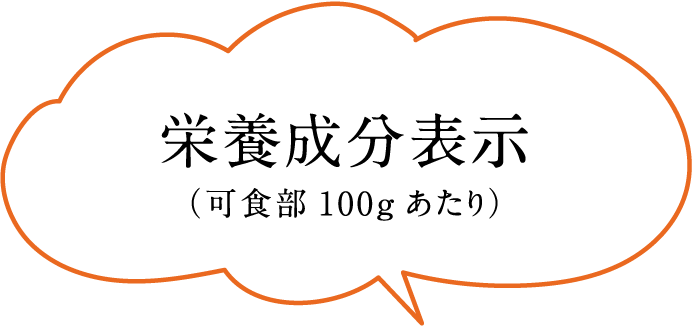 栄養成分表示
（可食部 100g あたり）